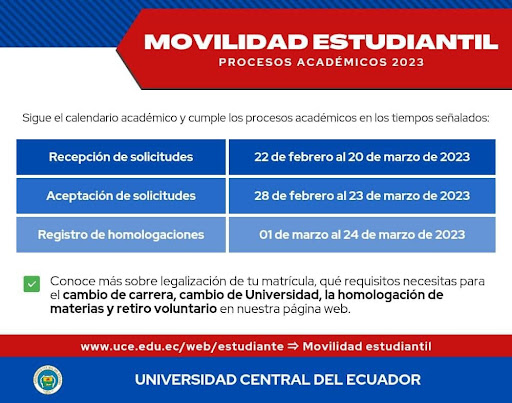 MOVILIDAD ESTUDIANTIL
PROCESOS ACADÉMICOS 2023

Sigue el calendario académico y cumple los procesos académicos en los tiempos señalados:

| Recepción de solicitudes | 22 de febrero al 20 de marzo de 2023 |
|---|---|
| Aceptación de solicitudes | 28 de febrero al 23 de marzo de 2023 |
| Registro de homologaciones | 01 de marzo al 24 de marzo de 2023 |

Conoce más sobre legalización de tu matrícula, qué requisitos necesitas para el cambio de carrera, cambio de Universidad, la homologación de materias y retiro voluntario en nuestra página web.

www.uce.edu.ec/web/estudiante ⇒ Movilidad estudiantil

UNIVERSIDAD CENTRAL DEL ECUADOR